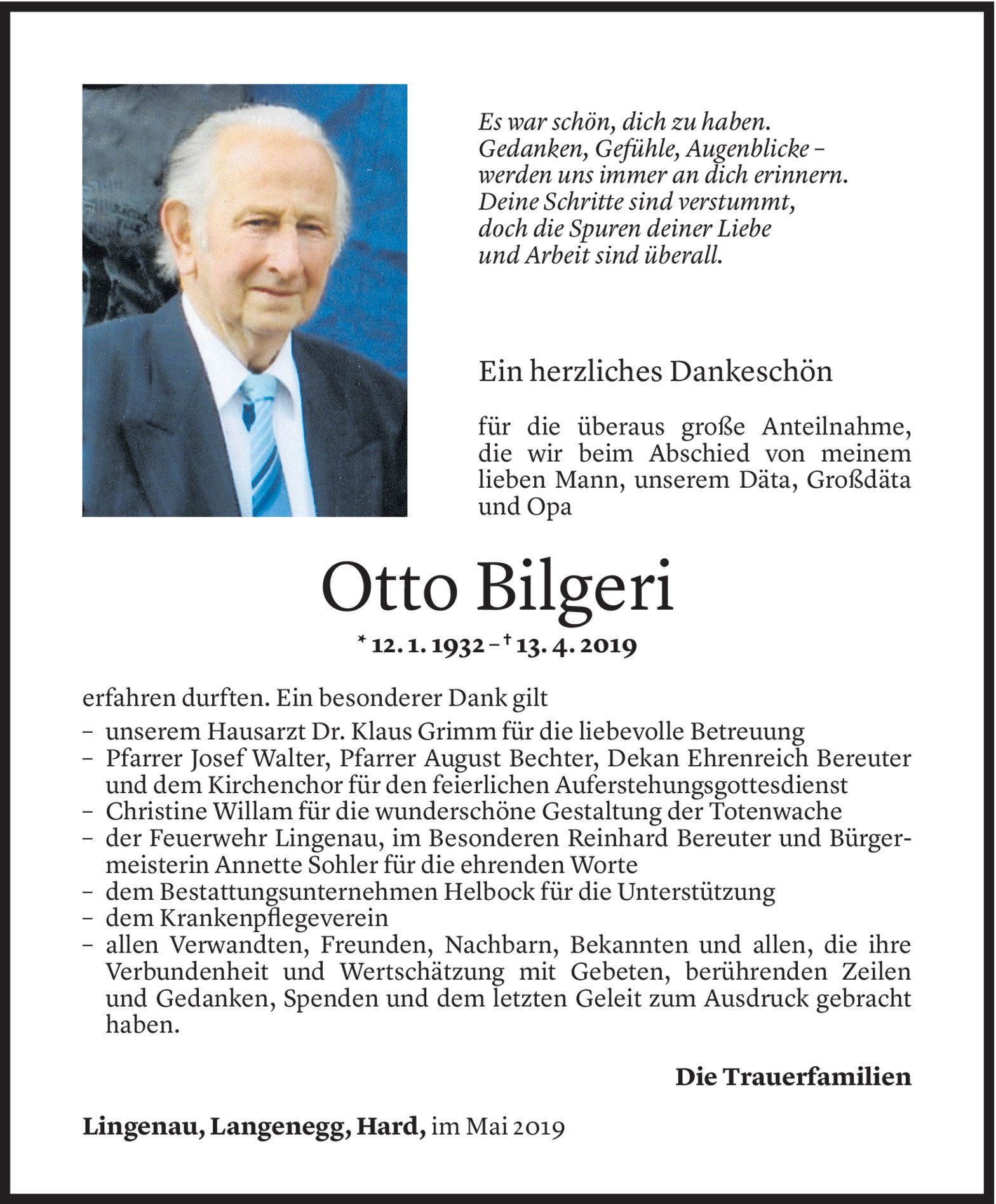 Es war schön, dich zu haben.
Gedanken, Gefühle, Augenblicke –
werden uns immer an dich erinnern.
Deine Schritte sind verstummt,
doch die Spuren deiner Liebe
und Arbeit sind überall.

Ein herzliches Dankeschön

für die überaus große Anteilnahme, die wir beim Abschied von meinem lieben Mann, unserem Däta, Großdäta und Opa

Otto Bilgeri

* 12. 1. 1932 – † 13. 4. 2019

erfahren durften. Ein besonderer Dank gilt
– unserem Hausarzt Dr. Klaus Grimm für die liebevolle Betreuung
– Pfarrer Josef Walter, Pfarrer August Bechter, Dekan Ehrenreich Bereuter und dem Kirchenchor für den feierlichen Auferstehungsgottesdienst
– Christine Willam für die wunderschöne Gestaltung der Totenwache
– der Feuerwehr Lingenau, im Besonderen Reinhard Bereuter und Bürgermeisterin Annette Sohler für die ehrenden Worte
– dem Bestattungsunternehmen Helbock für die Unterstützung
– dem Krankenpflegeverein
– allen Verwandten, Freunden, Nachbarn, Bekannten und allen, die ihre Verbundenheit und Wertschätzung mit Gebeten, berührenden Zeilen und Gedanken, Spenden und dem letzten Geleit zum Ausdruck gebracht haben.

Die Trauerfamilien

Lingenau, Langenegg, Hard, im Mai 2019